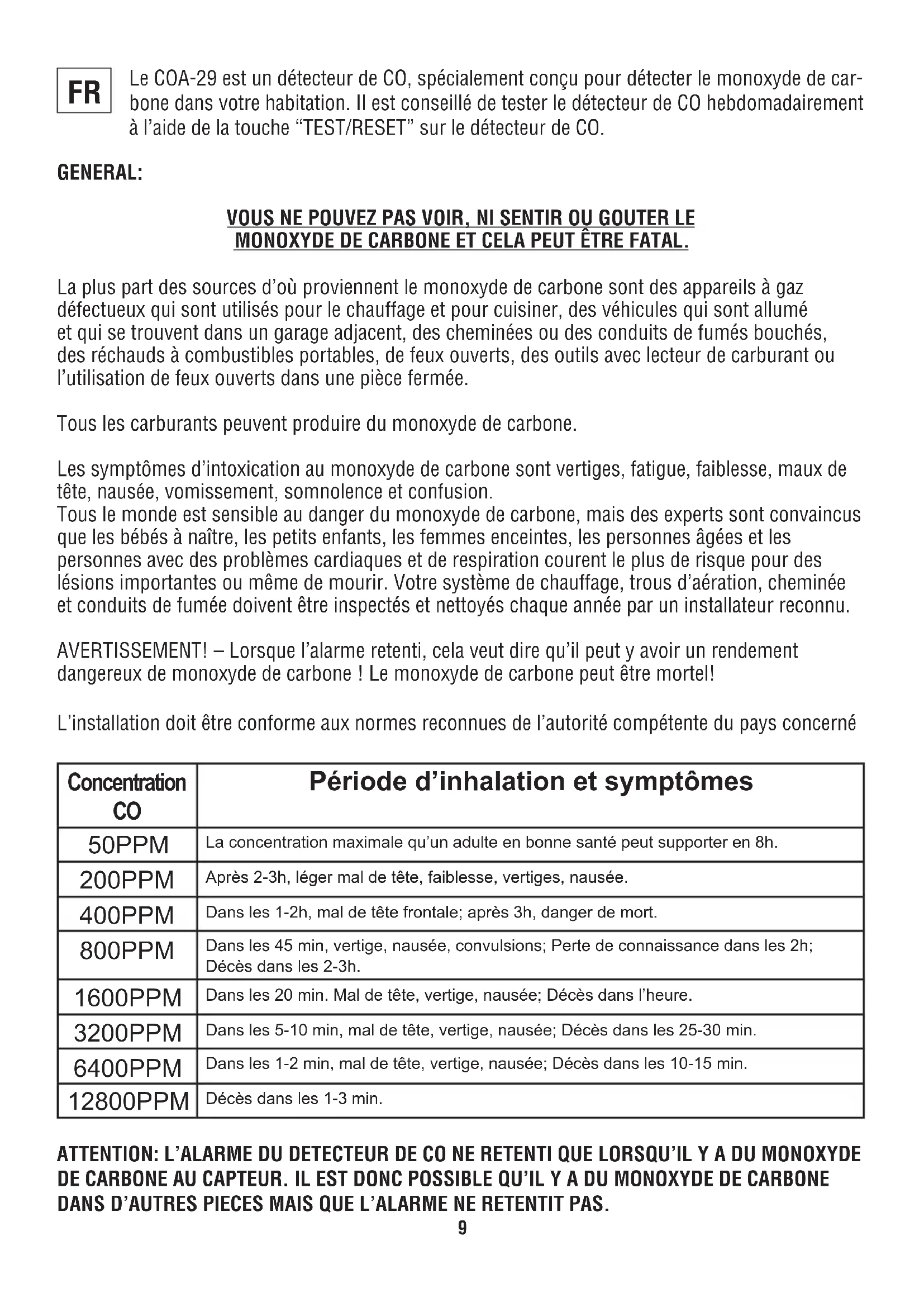 FR

Le COA-29 est un détecteur de CO, spécialement conçu pour détecter le monoxyde de carbone dans votre habitation. Il est conseillé de tester le détecteur de CO hebdomadairement à l'aide de la touche "TEST/RESET" sur le détecteur de CO.

GENERAL:

VOUS NE POUVEZ PAS VOIR, NI SENTIR OU GOUTER LE MONOXYDE DE CARBONE ET CELA PEUT ÊTRE FATAL.

La plus part des sources d'où proviennent le monoxyde de carbone sont des appareils à gaz défectueux qui sont utilisés pour le chauffage et pour cuisiner, des véhicules qui sont allumé et qui se trouvent dans un garage adjacent, des cheminées ou des conduits de fumés bouchés, des réchauds à combustibles portables, de feux ouverts, des outils avec lecteur de carburant ou l'utilisation de feux ouverts dans une pièce fermée.

Tous les carburants peuvent produire du monoxyde de carbone.

Les symptômes d'intoxication au monoxyde de carbone sont vertiges, fatigue, faiblesse, maux de tête, nausée, vomissement, somnolence et confusion.
Tous le monde est sensible au danger du monoxyde de carbone, mais des experts sont convaincus que les bébés à naître, les petits enfants, les femmes enceintes, les personnes âgées et les personnes avec des problèmes cardiaques et de respiration courent le plus de risque pour des lésions importantes ou même de mourir. Votre système de chauffage, trous d'aération, cheminée et conduits de fumée doivent être inspectés et nettoyés chaque année par un installateur reconnu.

AVERTISSEMENT! – Lorsque l'alarme retenti, cela veut dire qu'il peut y avoir un rendement dangereux de monoxyde de carbone ! Le monoxyde de carbone peut être mortel!

L'installation doit être conforme aux normes reconnues de l'autorité compétente du pays concerné

| Concentration CO | Période d'inhalation et symptômes |
|---|---|
| 50PPM | La concentration maximale qu'un adulte en bonne santé peut supporter en 8h. |
| 200PPM | Après 2-3h, léger mal de tête, faiblesse, vertiges, nausée. |
| 400PPM | Dans les 1-2h, mal de tête frontale; après 3h, danger de mort. |
| 800PPM | Dans les 45 min, vertige, nausée, convulsions; Perte de connaissance dans les 2h; Décès dans les 2-3h. |
| 1600PPM | Dans les 20 min. Mal de tête, vertige, nausée; Décès dans l'heure. |
| 3200PPM | Dans les 5-10 min, mal de tête, vertige, nausée; Décès dans les 25-30 min. |
| 6400PPM | Dans les 1-2 min, mal de tête, vertige, nausée; Décès dans les 10-15 min. |
| 12800PPM | Décès dans les 1-3 min. |

ATTENTION: L'ALARME DU DETECTEUR DE CO NE RETENTI QUE LORSQU'IL Y A DU MONOXYDE DE CARBONE AU CAPTEUR. IL EST DONC POSSIBLE QU'IL Y A DU MONOXYDE DE CARBONE DANS D'AUTRES PIECES MAIS QUE L'ALARME NE RETENTIT PAS.

9